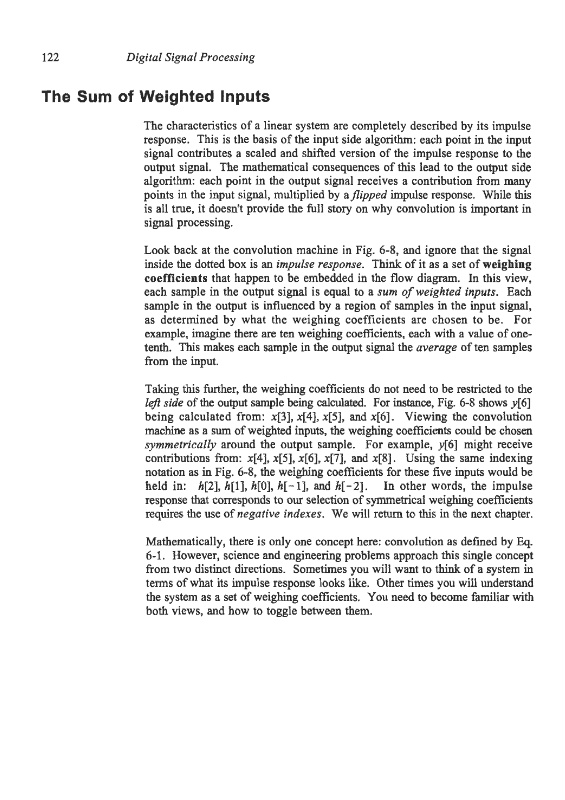 122 Digital Signal Processing

The Sum of Weighted Inputs

The characteristics of a linear system are completely described by its impulse response. This is the basis of the input side algorithm: each point in the input signal contributes a scaled and shifted version of the impulse response to the output signal. The mathematical consequences of this lead to the output side algorithm: each point in the output signal receives a contribution from many points in the input signal, multiplied by a flipped impulse response. While this is all true, it doesn't provide the full story on why convolution is important in signal processing.

Look back at the convolution machine in Fig. 6-8, and ignore that the signal inside the dotted box is an impulse response. Think of it as a set of weighing coefficients that happen to be embedded in the flow diagram. In this view, each sample in the output signal is equal to a sum of weighted inputs. Each sample in the output is influenced by a region of samples in the input signal, as determined by what the weighing coefficients are chosen to be. For example, imagine there are ten weighing coefficients, each with a value of one-tenth. This makes each sample in the output signal the average of ten samples from the input.

Taking this further, the weighing coefficients do not need to be restricted to the left side of the output sample being calculated. For instance, Fig. 6-8 shows $y[6]$ being calculated from: $x[3]$, $x[4]$, $x[5]$, and $x[6]$. Viewing the convolution machine as a sum of weighted inputs, the weighing coefficients could be chosen symmetrically around the output sample. For example, $y[6]$ might receive contributions from: $x[4]$, $x[5]$, $x[6]$, $x[7]$, and $x[8]$. Using the same indexing notation as in Fig. 6-8, the weighing coefficients for these five inputs would be held in: $h[2]$, $h[1]$, $h[0]$, $h[-1]$, and $h[-2]$. In other words, the impulse response that corresponds to our selection of symmetrical weighing coefficients requires the use of negative indexes. We will return to this in the next chapter.

Mathematically, there is only one concept here: convolution as defined by Eq. 6-1. However, science and engineering problems approach this single concept from two distinct directions. Sometimes you will want to think of a system in terms of what its impulse response looks like. Other times you will understand the system as a set of weighing coefficients. You need to become familiar with both views, and how to toggle between them.